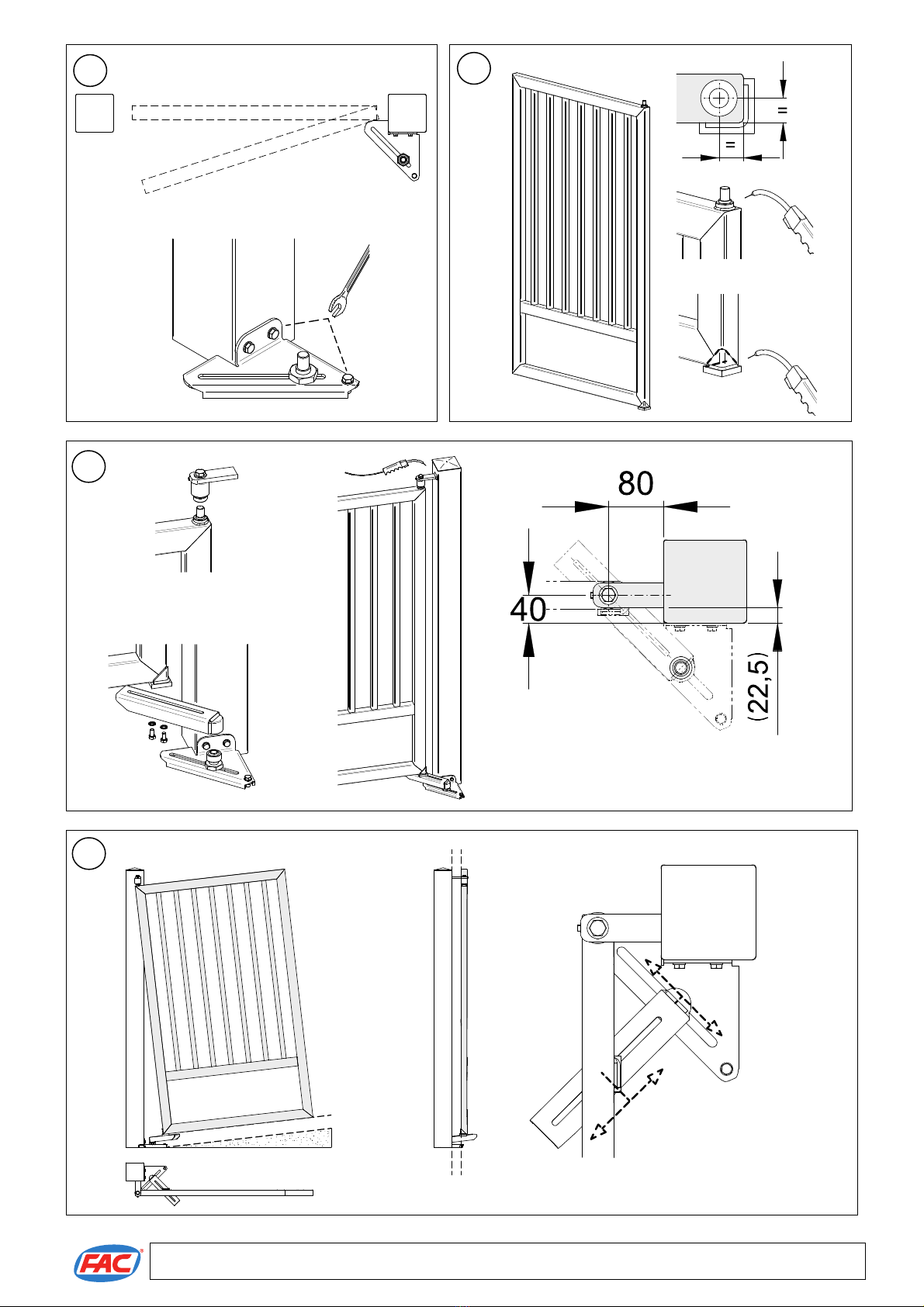 =

=

80

40

(22,5)

FAC